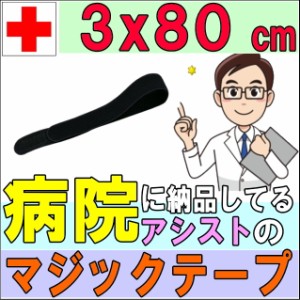 3x80 cm

病院に納品してるアシストの

マジックテープ